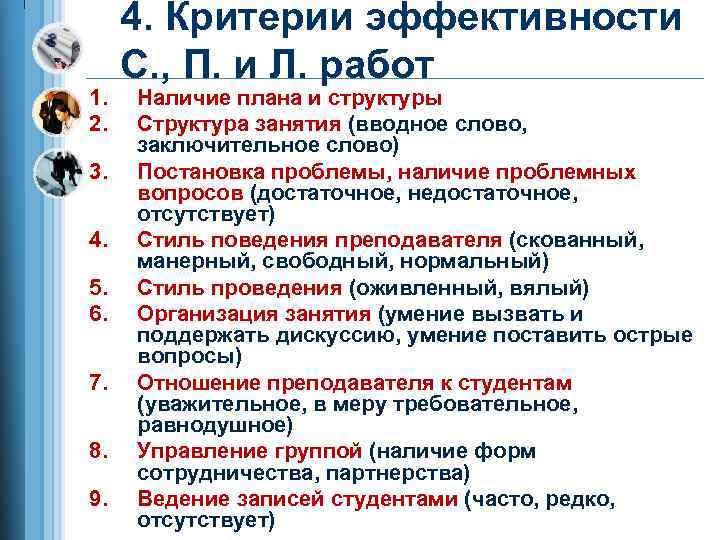 4. Критерии эффективности С., П. и Л. работ

1. Наличие плана и структуры
2. Структура занятия (вводное слово, заключительное слово)
3. Постановка проблемы, наличие проблемных вопросов (достаточное, недостаточное, отсутствует)
4. Стиль поведения преподавателя (скованный, манерный, свободный, нормальный)
5. Стиль проведения (оживленный, вялый)
6. Организация занятия (умение вызвать и поддержать дискуссию, умение поставить острые вопросы)
7. Отношение преподавателя к студентам (уважительное, в меру требовательное, равнодушное)
8. Управление группой (наличие форм сотрудничества, партнерства)
9. Ведение записей студентами (часто, редко, отсутствует)